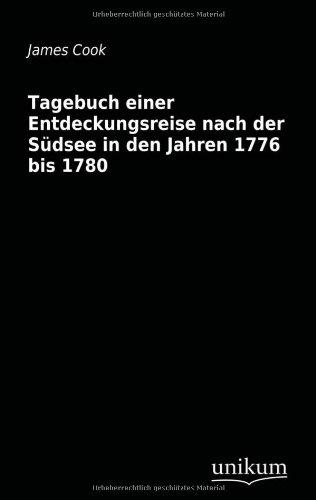 Urheberrechtlich geschütztes Material

James Cook

Tagebuch einer Entdeckungsreise nach der Südsee in den Jahren 1776 bis 1780

unikum

Urheberrechtlich geschütztes Material